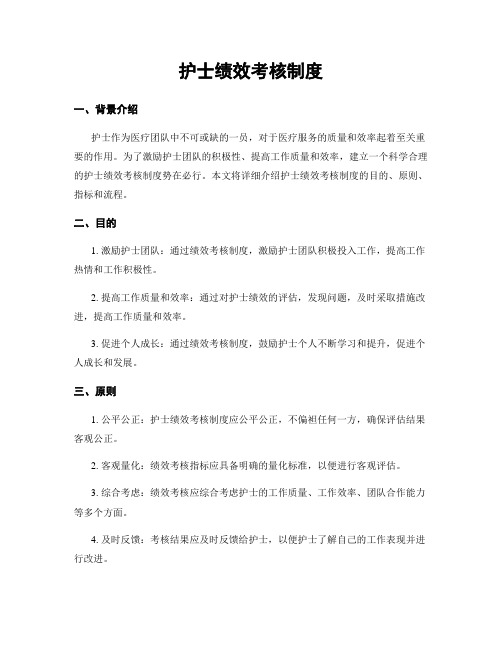 护士绩效考核制度

一、背景介绍

护士作为医疗团队中不可或缺的一员，对于医疗服务的质量和效率起着至关重要的作用。为了激励护士团队的积极性、提高工作质量和效率，建立一个科学合理的护士绩效考核制度势在必行。本文将详细介绍护士绩效考核制度的目的、原则、指标和流程。

二、目的

1. 激励护士团队：通过绩效考核制度，激励护士团队积极投入工作，提高工作热情和工作积极性。

2. 提高工作质量和效率：通过对护士绩效的评估，发现问题，及时采取措施改进，提高工作质量和效率。

3. 促进个人成长：通过绩效考核制度，鼓励护士个人不断学习和提升，促进个人成长和发展。

三、原则

1. 公平公正：护士绩效考核制度应公平公正，不偏袒任何一方，确保评估结果客观公正。

2. 客观量化：绩效考核指标应具备明确的量化标准，以便进行客观评估。

3. 综合考虑：绩效考核应综合考虑护士的工作质量、工作效率、团队合作能力等多个方面。

4. 及时反馈：考核结果应及时反馈给护士，以便护士了解自己的工作表现并进行改进。